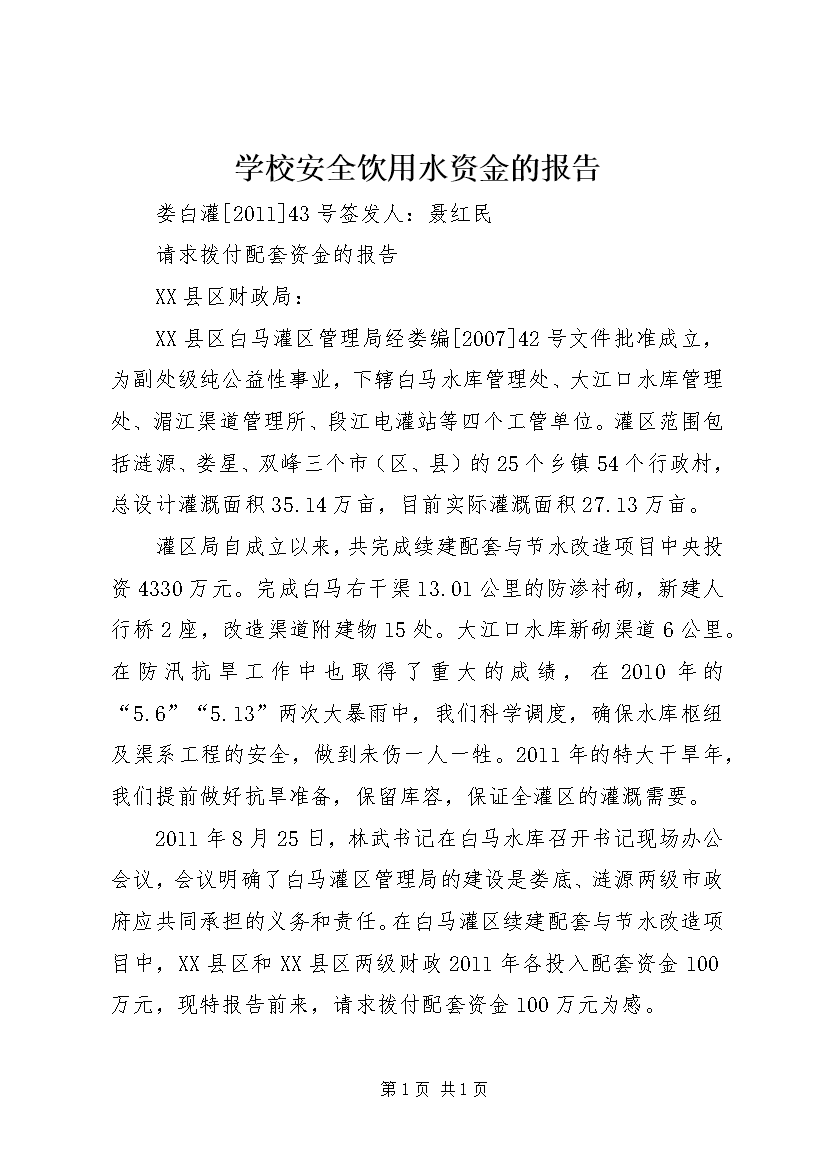 学校安全饮用水资金的报告

娄白灌[2011]43号签发人：聂红民

请求拨付配套资金的报告

XX县区财政局：

XX县区白马灌区管理局经娄编[2007]42号文件批准成立，为副处级纯公益性事业，下辖白马水库管理处、大江口水库管理处、湄江渠道管理所、段江电灌站等四个工管单位。灌区范围包括涟源、娄星、双峰三个市（区、县）的25个乡镇54个行政村，总设计灌溉面积35.14万亩，目前实际灌溉面积27.13万亩。

灌区局自成立以来，共完成续建配套与节水改造项目中央投资4330万元。完成白马右干渠13.01公里的防渗衬砌，新建人行桥2座，改造渠道附建物15处。大江口水库新砌渠道6公里。在防汛抗旱工作中也取得了重大的成绩，在2010年的“5.6”“5.13”两次大暴雨中，我们科学调度，确保水库枢纽及渠系工程的安全，做到未伤一人一牲。2011年的特大干旱年，我们提前做好抗旱准备，保留库容，保证全灌区的灌溉需要。

2011年8月25日，林武书记在白马水库召开书记现场办公会议，会议明确了白马灌区管理局的建设是娄底、涟源两级市政府应共同承担的义务和责任。在白马灌区续建配套与节水改造项目中，XX县区和XX县区两级财政2011年各投入配套资金100万元，现特报告前来，请求拨付配套资金100万元为感。

第1页 共1页